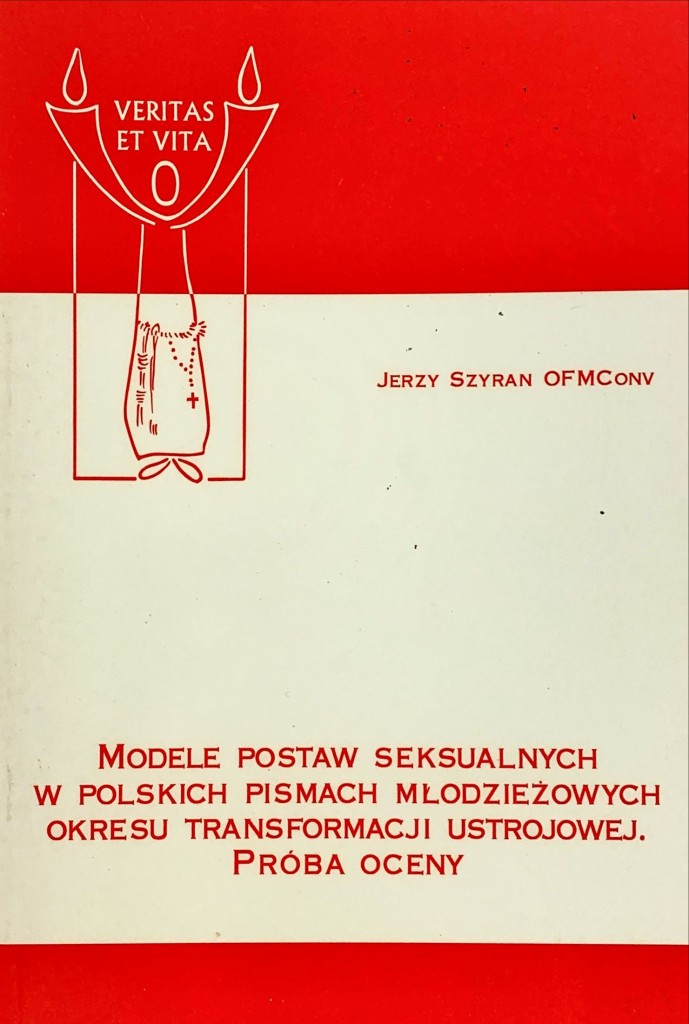 VERITAS
ET VITA

JERZY SZYRAN OFMCONV

MODELE POSTAW SEKSUALNYCH
W POLSKICH PISMACH MŁODZIEŻOWYCH
OKRESU TRANSFORMACJI USTROJOWEJ.
PRÓBA OCENY